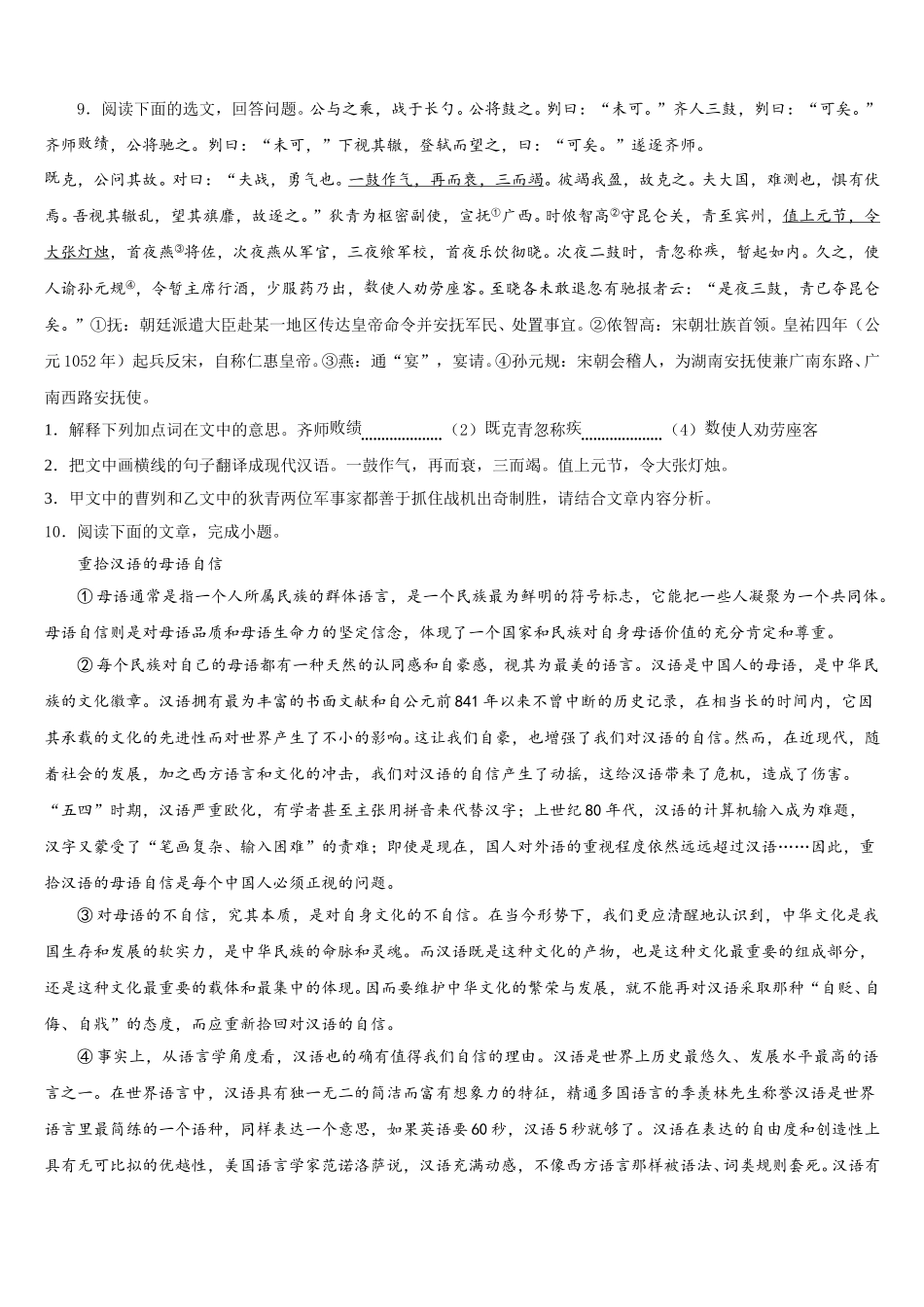 9．阅读下面的选文，回答问题。公与之乘，战于长勺。公将鼓之。刿曰：“未可。”齐人三鼓，刿曰：“可矣。”齐师败绩，公将驰之。刿曰：“未可，”下视其辙，登轼而望之，曰：“可矣。”遂逐齐师。

既克，公问其故。对曰：“夫战，勇气也。一鼓作气，再而衰，三而竭。彼竭我盈，故克之。夫大国，难测也，惧有伏焉。吾视其辙乱，望其旗靡，故逐之。”狄青为枢密副使，宣抚①广西。时侬智高②守昆仑关，青至宾州，值上元节，令大张灯烛，首夜燕③将佐，次夜燕从军官，三夜飨军校，首夜乐饮彻晓。次夜二鼓时，青忽称疾，暂起如内。久之，使人谕孙元规④，令暂主席行酒，少服药乃出，数使人劝劳座客。至晓各未敢退忽有驰报者云：“是夜三鼓，青已夺昆仑矣。”①抚：朝廷派遣大臣赴某一地区传达皇帝命令并安抚军民、处置事宜。②侬智高：宋朝壮族首领。皇祐四年（公元1052年）起兵反宋，自称仁惠皇帝。③燕：通“宴”，宴请。④孙元规：宋朝会稽人，为湖南安抚使兼广南东路、广南西路安抚使。

1．解释下列加点词在文中的意思。齐师败绩________（2）既克青忽称疾________（4）数使人劝劳座客

2．把文中画横线的句子翻译成现代汉语。一鼓作气，再而衰，三而竭。值上元节，令大张灯烛。

3．甲文中的曹刿和乙文中的狄青两位军事家都善于抓住战机出奇制胜，请结合文章内容分析。

10．阅读下面的文章，完成小题。

重拾汉语的母语自信

①母语通常是指一个人所属民族的群体语言，是一个民族最为鲜明的符号标志，它能把一些人凝聚为一个共同体。母语自信则是对母语品质和母语生命力的坚定信念，体现了一个国家和民族对自身母语价值的充分肯定和尊重。

②每个民族对自己的母语都有一种天然的认同感和自豪感，视其为最美的语言。汉语是中国人的母语，是中华民族的文化徽章。汉语拥有最为丰富的书面文献和自公元前841年以来不曾中断的历史记录，在相当长的时间内，它因其承载的文化的先进性而对世界产生了不小的影响。这让我们自豪，也增强了我们对汉语的自信。然而，在近现代，随着社会的发展，加之西方语言和文化的冲击，我们对汉语的自信产生了动摇，这给汉语带来了危机，造成了伤害。“五四”时期，汉语严重欧化，有学者甚至主张用拼音来代替汉字；上世纪80年代，汉语的计算机输入成为难题，汉字又蒙受了“笔画复杂、输入困难”的责难；即使是现在，国人对外语的重视程度依然远远超过汉语……因此，重拾汉语的母语自信是每个中国人必须正视的问题。

③对母语的不自信，究其本质，是对自身文化的不自信。在当今形势下，我们更应清醒地认识到，中华文化是我国生存和发展的软实力，是中华民族的命脉和灵魂。而汉语既是这种文化的产物，也是这种文化最重要的组成部分，还是这种文化最重要的载体和最集中的体现。因而要维护中华文化的繁荣与发展，就不能再对汉语采取那种“自贬、自侮、自戕”的态度，而应重新拾回对汉语的自信。

④事实上，从语言学角度看，汉语也的确有值得我们自信的理由。汉语是世界上历史最悠久、发展水平最高的语言之一。在世界语言中，汉语具有独一无二的简洁而富有想象力的特征，精通多国语言的季羡林先生称誉汉语是世界语言里最简练的一个语种，同样表达一个意思，如果英语要60秒，汉语5秒就够了。汉语在表达的自由度和创造性上具有无可比拟的优越性，美国语言学家范诺洛萨说，汉语充满动感，不像西方语言那样被语法、词类规则套死。汉语有